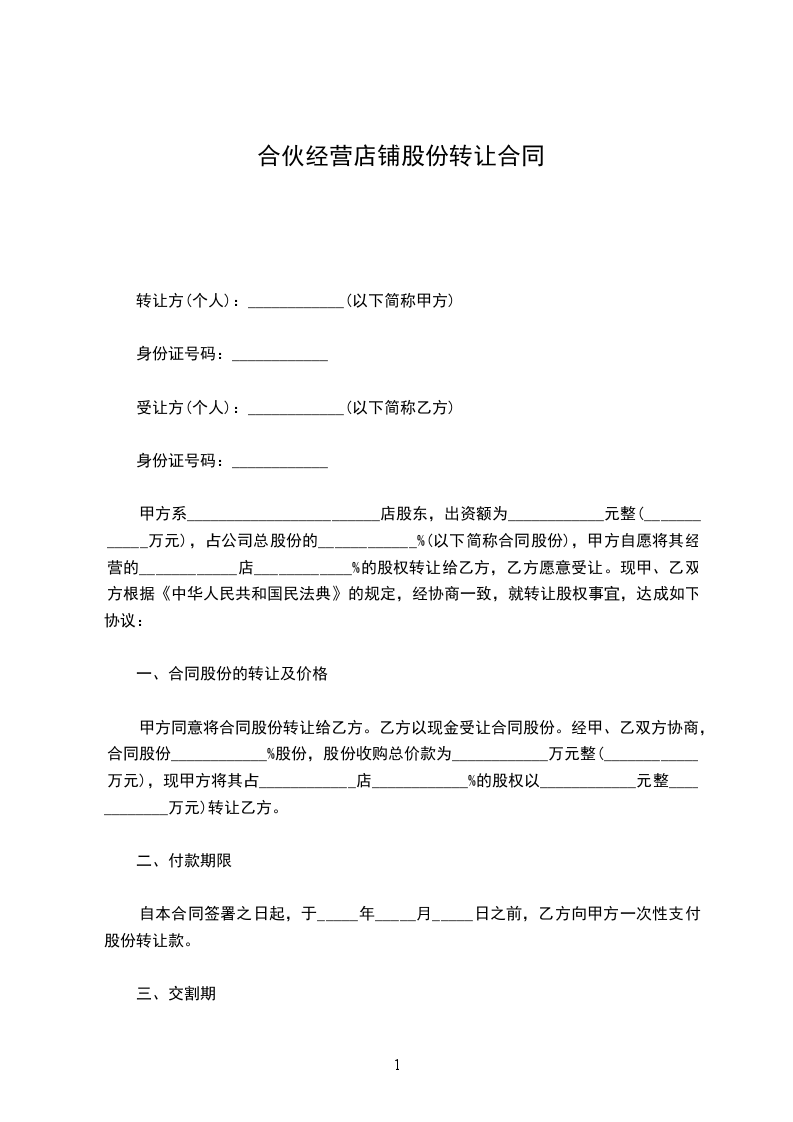 合伙经营店铺股份转让合同

转让方(个人)：____________(以下简称甲方)

身份证号码：____________

受让方(个人)：____________(以下简称乙方)

身份证号码：____________

甲方系________________________店股东，出资额为____________元整(____________万元)，占公司总股份的____________%(以下简称合同股份)，甲方自愿将其经营的____________店____________%的股权转让给乙方，乙方愿意受让。现甲、乙双方根据《中华人民共和国民法典》的规定，经协商一致，就转让股权事宜，达成如下协议：

一、合同股份的转让及价格

甲方同意将合同股份转让给乙方。乙方以现金受让合同股份。经甲、乙双方协商，合同股份____________%股份，股份收购总价款为____________万元整(____________万元)，现甲方将其占____________店____________%的股权以____________元整____________万元)转让乙方。

二、付款期限

自本合同签署之日起，于_____年_____月_____日之前，乙方向甲方一次性支付股份转让款。

三、交割期

1